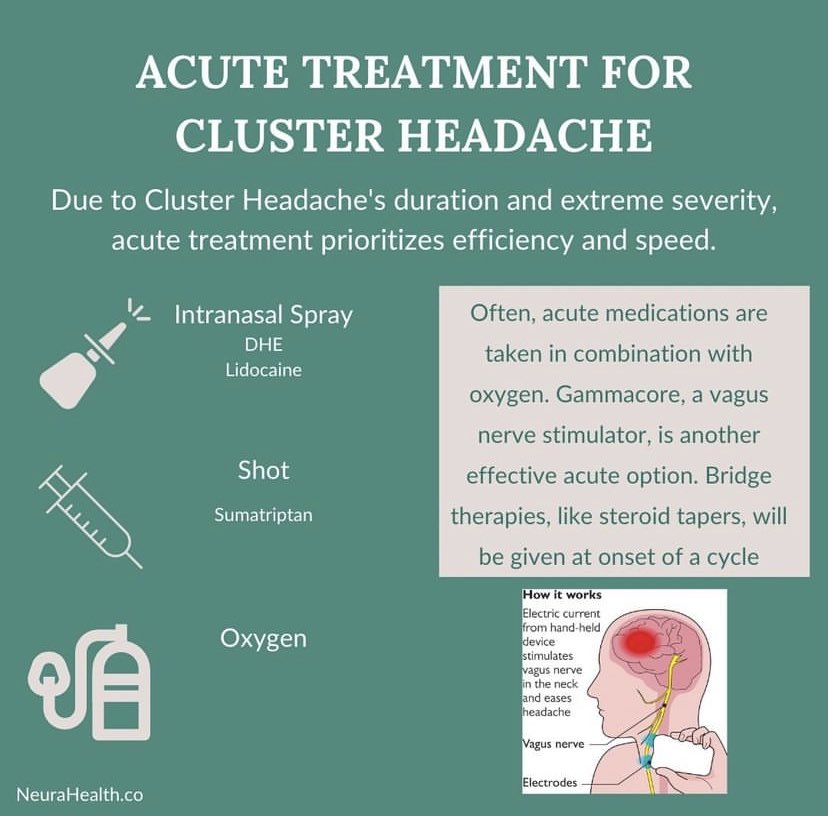 ACUTE TREATMENT FOR CLUSTER HEADACHE

Due to Cluster Headache's duration and extreme severity, acute treatment prioritizes efficiency and speed.

Intranasal Spray
DHE
Lidocaine

Shot
Sumatriptan

Oxygen

Often, acute medications are taken in combination with oxygen. Gammacore, a vagus nerve stimulator, is another effective acute option. Bridge therapies, like steroid tapers, will be given at onset of a cycle

How it works
Electric current from hand-held device stimulates vagus nerve in the neck and eases headache

Vagus nerve

Electrodes

NeuraHealth.co